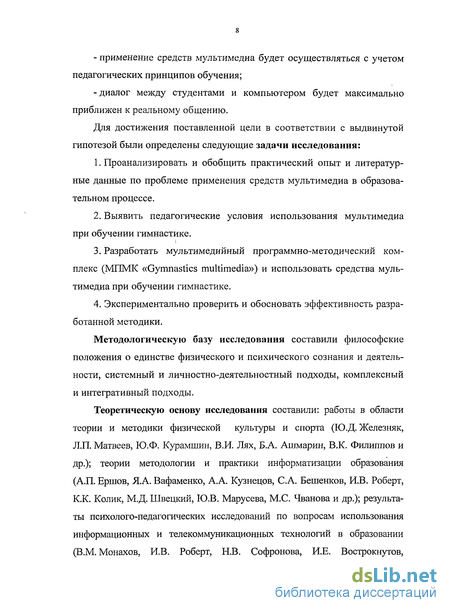 8

- применение средств мультимедиа будет осуществляться с учетом педагогических принципов обучения;

- диалог между студентами и компьютером будет максимально приближен к реальному общению.

Для достижения поставленной цели в соответствии с выдвинутой гипотезой были определены следующие задачи исследования:

1. Проанализировать и обобщить практический опыт и литературные данные по проблеме применения средств мультимедиа в образовательном процессе.

2. Выявить педагогические условия использования мультимедиа при обучении гимнастике.

3. Разработать мультимедийный программно-методический комплекс (МПМК «Gymnastics multimedia») и использовать средства мультимедиа при обучении гимнастике.

4. Экспериментально проверить и обосновать эффективность разработанной методики.

Методологическую базу исследования составили философские положения о единстве физического и психического сознания и деятельности, системный и личностно-деятельностный подходы, комплексный и интегративный подходы.

Теоретическую основу исследования составили: работы в области теории и методики физической культуры и спорта (Ю.Д. Железняк, Л.П. Матвеев, Ю.Ф. Курамшин, В.И. Лях, Б.А. Ашмарин, В.К. Филиппов и др.); теории методологии и практики информатизации образования (А.П. Ершов, Я.А. Вафаменко, А.А. Кузнецов, С.А. Бешенков, И.В. Роберт, К.К. Колик, М.Д. Швецкий, Ю.В. Марусева, М.С. Чванова и др.); результаты психолого-педагогических исследований по вопросам использования информационных и телекоммуникационных технологий в образовании (В.М. Монахов, И.В. Роберт, Н.В. Софронова, И.Е. Вострокнутов,

dsLib.net
библиотека диссертаций